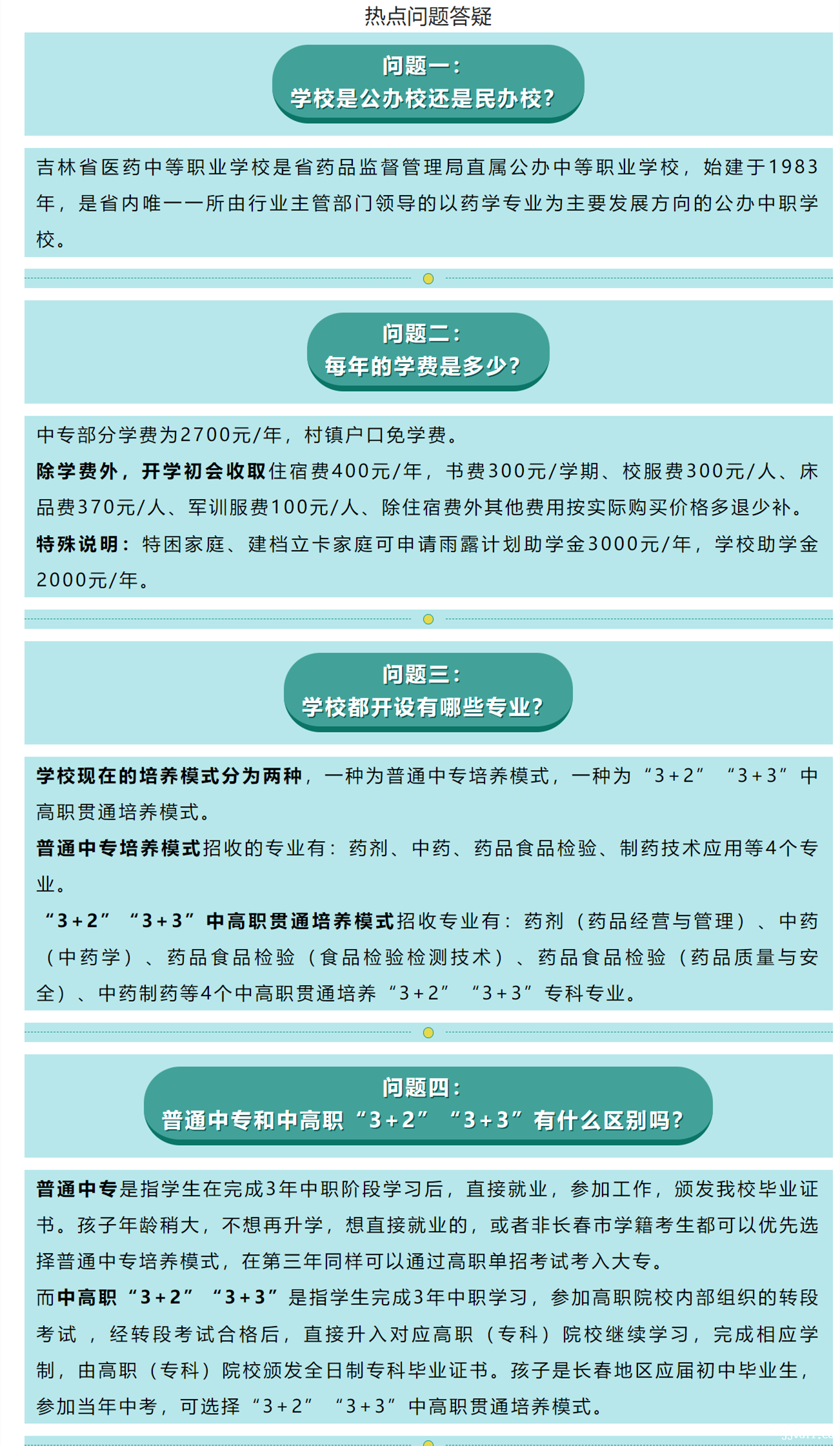 热点问题答疑

问题一：
学校是公办校还是民办校？

吉林省医药中等职业学校是省药品监督管理局直属公办中等职业学校，始建于1983年，是省内唯一一所由行业主管部门领导的以药学专业为主要发展方向的公办中职学校。

问题二：
每年的学费是多少？

中专部分学费为2700元/年，村镇户口免学费。

除学费外，开学初会收取住宿费400元/年，书费300元/学期、校服费300元/人、床品费370元/人、军训服费100元/人、除住宿费外其他费用按实际购买价格多退少补。

特殊说明：特困家庭、建档立卡家庭可申请雨露计划助学金3000元/年，学校助学金2000元/年。

问题三：
学校都开设有哪些专业？

学校现在的培养模式分为两种，一种为普通中专培养模式，一种为“3+2”“3+3”中高职贯通培养模式。

普通中专培养模式招收的专业有：药剂、中药、药品食品检验、制药技术应用等4个专业。

“3+2”“3+3”中高职贯通培养模式招收专业有：药剂（药品经营与管理）、中药（中药学）、药品食品检验（食品检验检测技术）、药品食品检验（药品质量与安全）、中药制药等4个中高职贯通培养“3+2”“3+3”专科专业。

问题四：
普通中专和中高职“3+2”“3+3”有什么区别吗？

普通中专是指学生在完成3年中职阶段学习后，直接就业，参加工作，颁发我校毕业证书。孩子年龄稍大，不想再升学，想直接就业的，或者非长春市学籍考生都可以优先选择普通中专培养模式，在第三年同样可以通过高职单招考试考入大专。

而中高职“3+2”“3+3”是指学生完成3年中职学习，参加高职院校内部组织的转段考试，经转段考试合格后，直接升入对应高职（专科）院校继续学习，完成相应学制，由高职（专科）院校颁发全日制专科毕业证书。孩子是长春地区应届初中毕业生，参加当年中考，可选择“3+2”“3+3”中高职贯通培养模式。